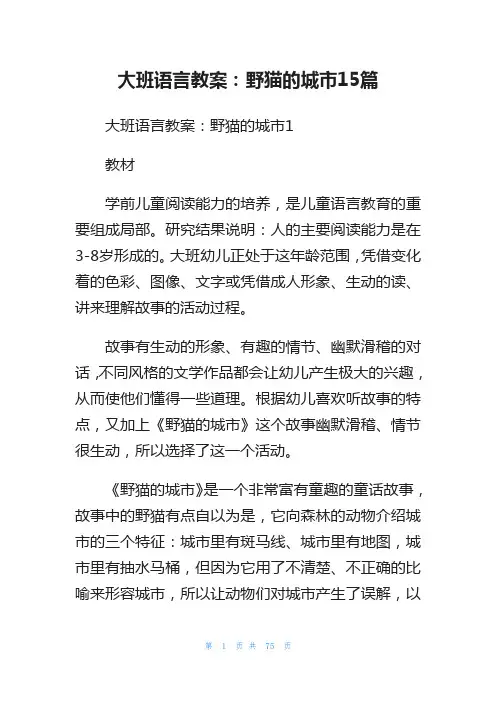 大班语言教案：野猫的城市15篇

大班语言教案：野猫的城市1

教材

学前儿童阅读能力的培养，是儿童语言教育的重要组成局部。研究结果说明：人的主要阅读能力是在3-8岁形成的。大班幼儿正处于这年龄范围，凭借变化着的色彩、图像、文字或凭借成人形象、生动的读、讲来理解故事的活动过程。

故事有生动的形象、有趣的情节、幽默滑稽的对话，不同风格的文学作品都会让幼儿产生极大的兴趣，从而使他们懂得一些道理。根据幼儿喜欢听故事的特点，又加上《野猫的城市》这个故事幽默滑稽、情节很生动，所以选择了这一个活动。

《野猫的城市》是一个非常富有童趣的童话故事，故事中的野猫有点自以为是，它向森林的动物介绍城市的三个特征：城市里有斑马线、城市里有地图，城市里有抽水马桶，但因为它用了不清楚、不正确的比喻来形容城市，所以让动物们对城市产生了误解，以

第 1 页 共 75 页